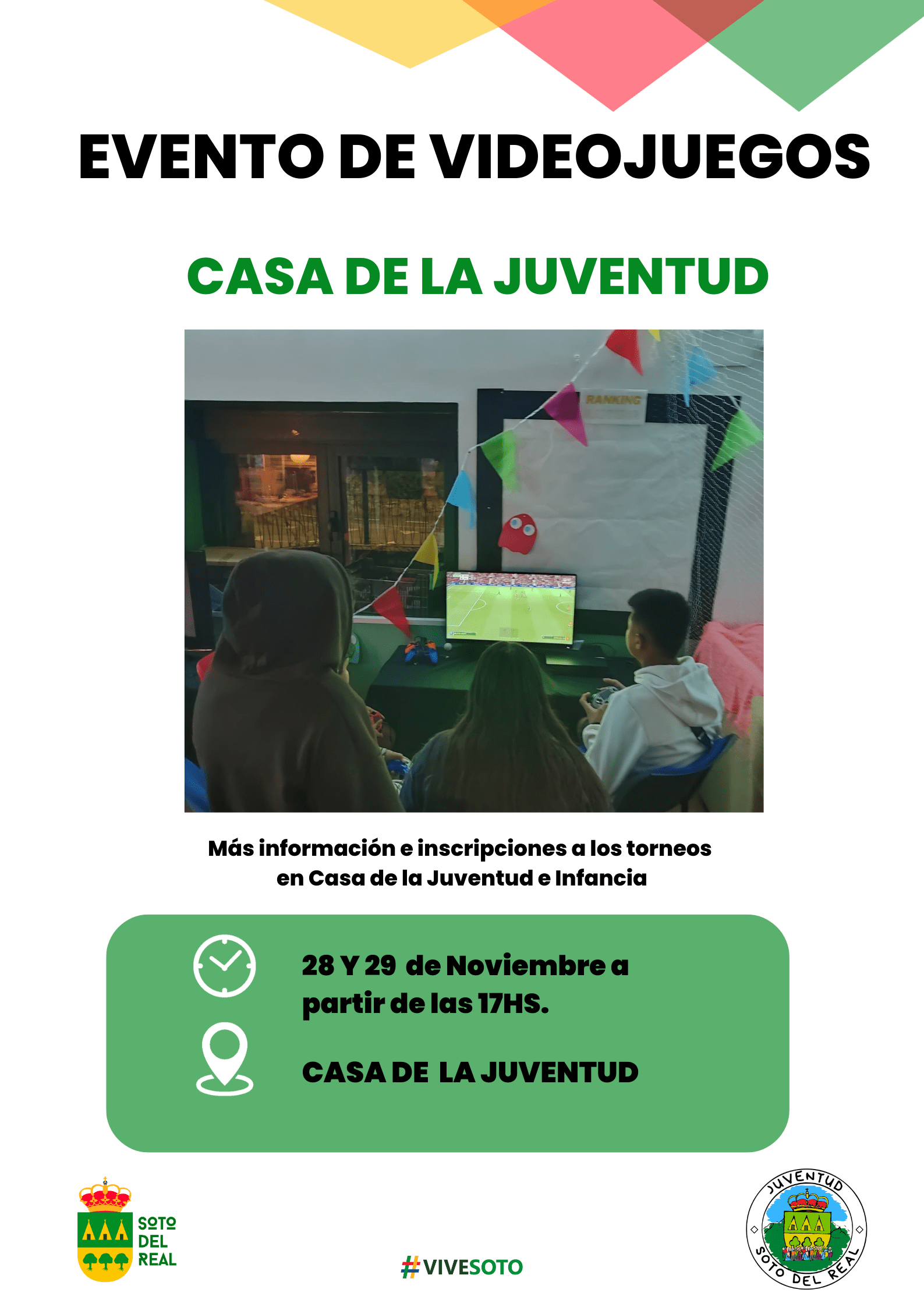 EVENTO DE VIDEOJUEGOS

CASA DE LA JUVENTUD

RANKING

Más información e inscripciones a los torneos en Casa de la Juventud e Infancia

28 Y 29 de Noviembre a partir de las 17HS.

CASA DE LA JUVENTUD

SOTO DEL REAL

#VIVESOTO

JUVENTUD SOTO DEL REAL